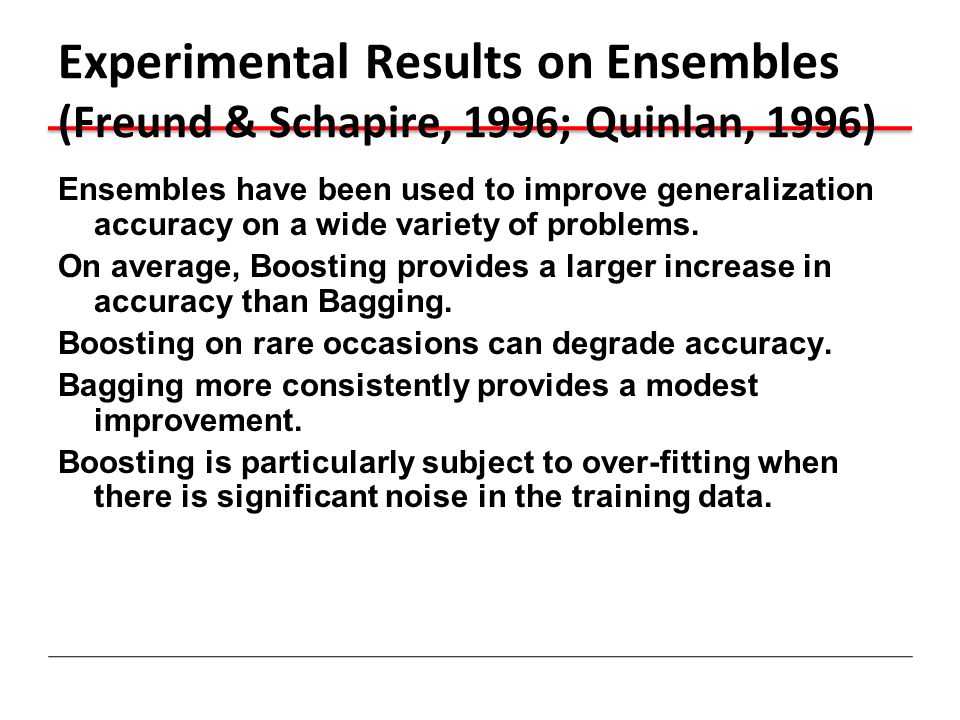 Experimental Results on Ensembles
(Freund & Schapire, 1996; Quinlan, 1996)

Ensembles have been used to improve generalization accuracy on a wide variety of problems.

On average, Boosting provides a larger increase in accuracy than Bagging.

Boosting on rare occasions can degrade accuracy.

Bagging more consistently provides a modest improvement.

Boosting is particularly subject to over-fitting when there is significant noise in the training data.